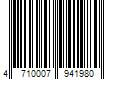 4 710007 941980